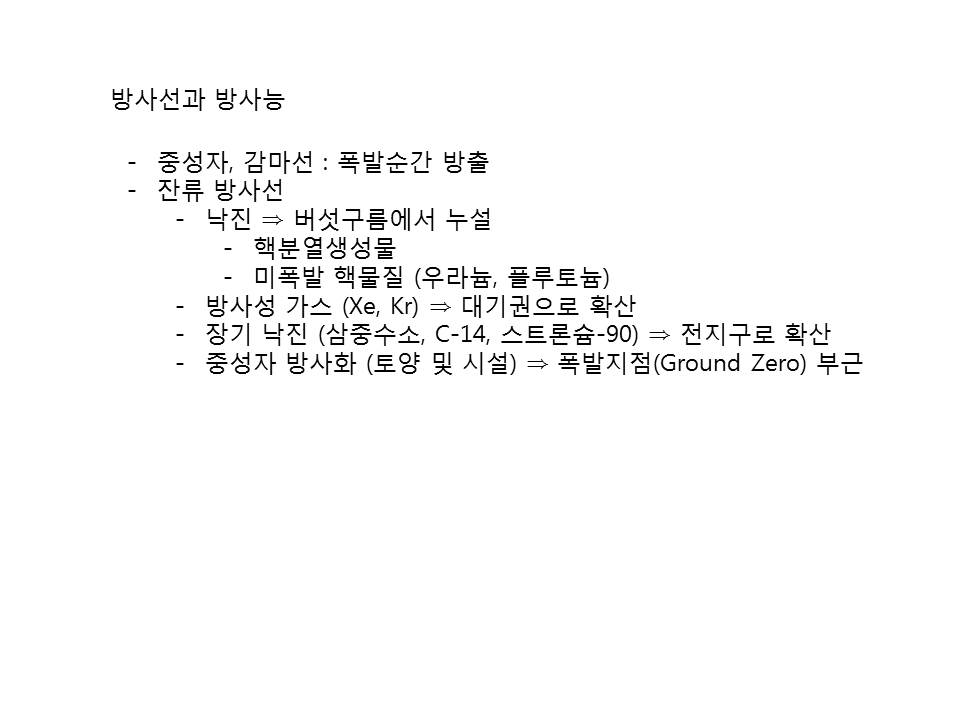 방사선과 방사능

- 중성자, 감마선 : 폭발순간 방출
- 잔류 방사선
- 낙진 ⇒ 버섯구름에서 누설
- 핵분열생성물
- 미폭발 핵물질 (우라늄, 플루토늄)
- 방사성 가스 (Xe, Kr) ⇒ 대기권으로 확산
- 장기 낙진 (삼중수소, C-14, 스트론슘-90) ⇒ 전지구로 확산
- 중성자 방사화 (토양 및 시설) ⇒ 폭발지점(Ground Zero) 부근